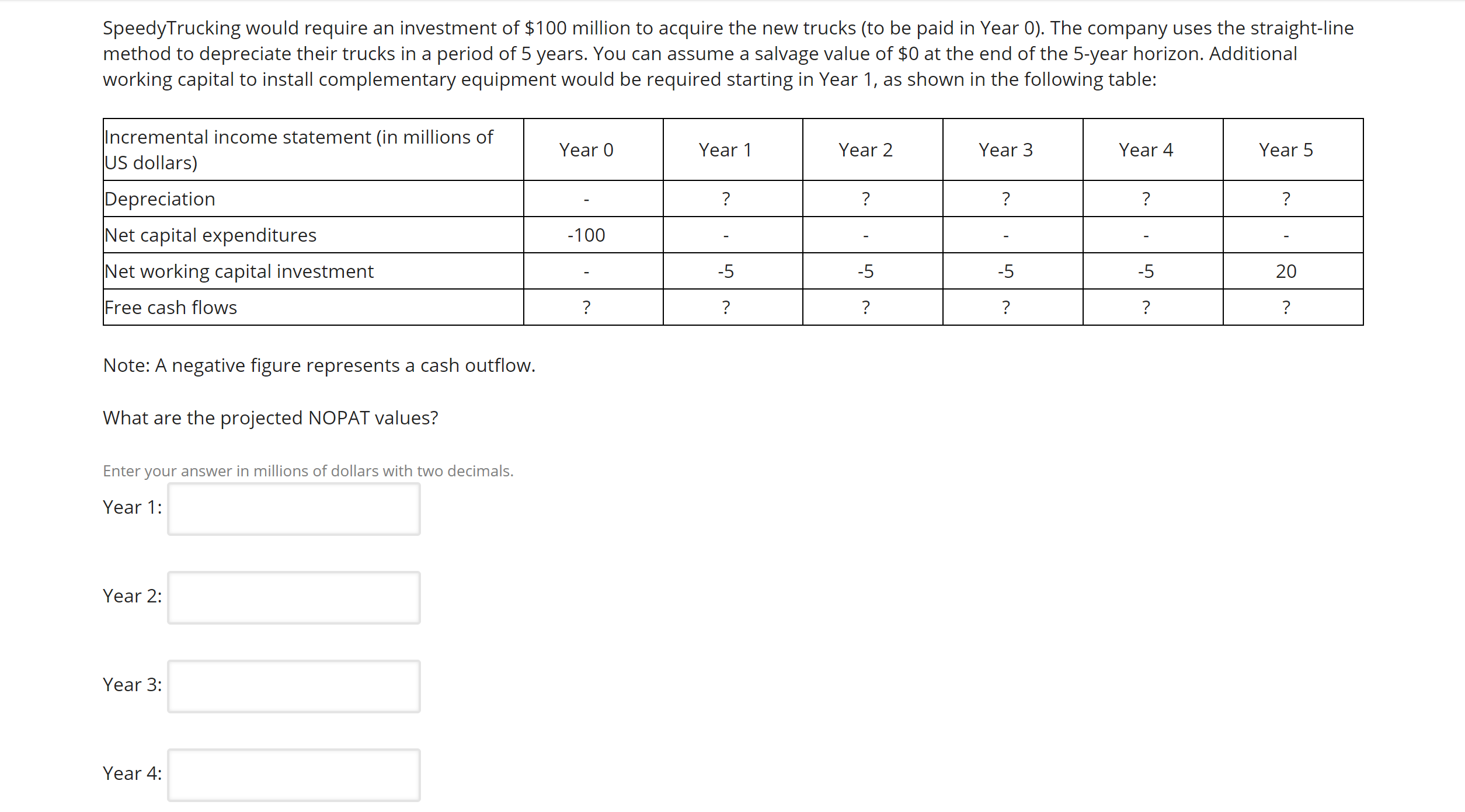 SpeedyTrucking would require an investment of \$100 million to acquire the new trucks (to be paid in Year 0). The company uses the straight-line method to depreciate their trucks in a period of 5 years. You can assume a salvage value of \$0 at the end of the 5-year horizon. Additional working capital to install complementary equipment would be required starting in Year 1, as shown in the following table:

| Incremental income statement (in millions of US dollars) | Year 0 | Year 1 | Year 2 | Year 3 | Year 4 | Year 5 |
|---|---|---|---|---|---|---|
| Depreciation | - | ? | ? | ? | ? | ? |
| Net capital expenditures | -100 | - | - | - | - | - |
| Net working capital investment | - | -5 | -5 | -5 | -5 | 20 |
| Free cash flows | ? | ? | ? | ? | ? | ? |

Note: A negative figure represents a cash outflow.

What are the projected NOPAT values?

Enter your answer in millions of dollars with two decimals.

Year 1:

Year 2:

Year 3:

Year 4: